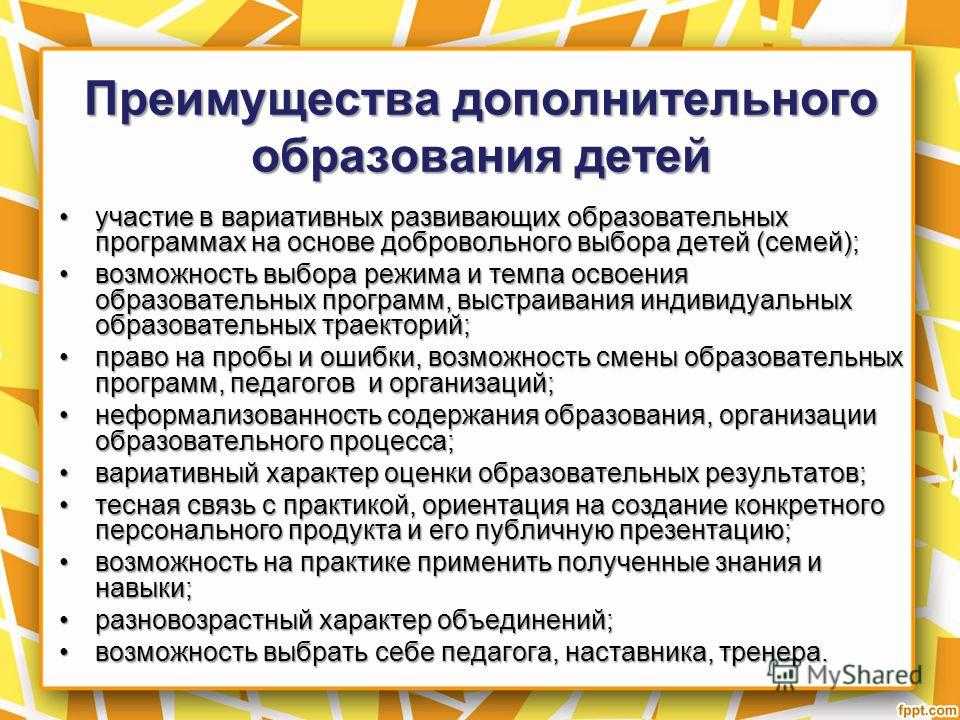 Преимущества дополнительного образования детей

• участие в вариативных развивающих образовательных программах на основе добровольного выбора детей (семей);
• возможность выбора режима и темпа освоения образовательных программ, выстраивания индивидуальных образовательных траекторий;
• право на пробы и ошибки, возможность смены образовательных программ, педагогов и организаций;
• неформализованность содержания образования, организации образовательного процесса;
• вариативный характер оценки образовательных результатов;
• тесная связь с практикой, ориентация на создание конкретного персонального продукта и его публичную презентацию;
• возможность на практике применить полученные знания и навыки;
• разновозрастный характер объединений;
• возможность выбрать себе педагога, наставника, тренера.

MyShared

fppt.com